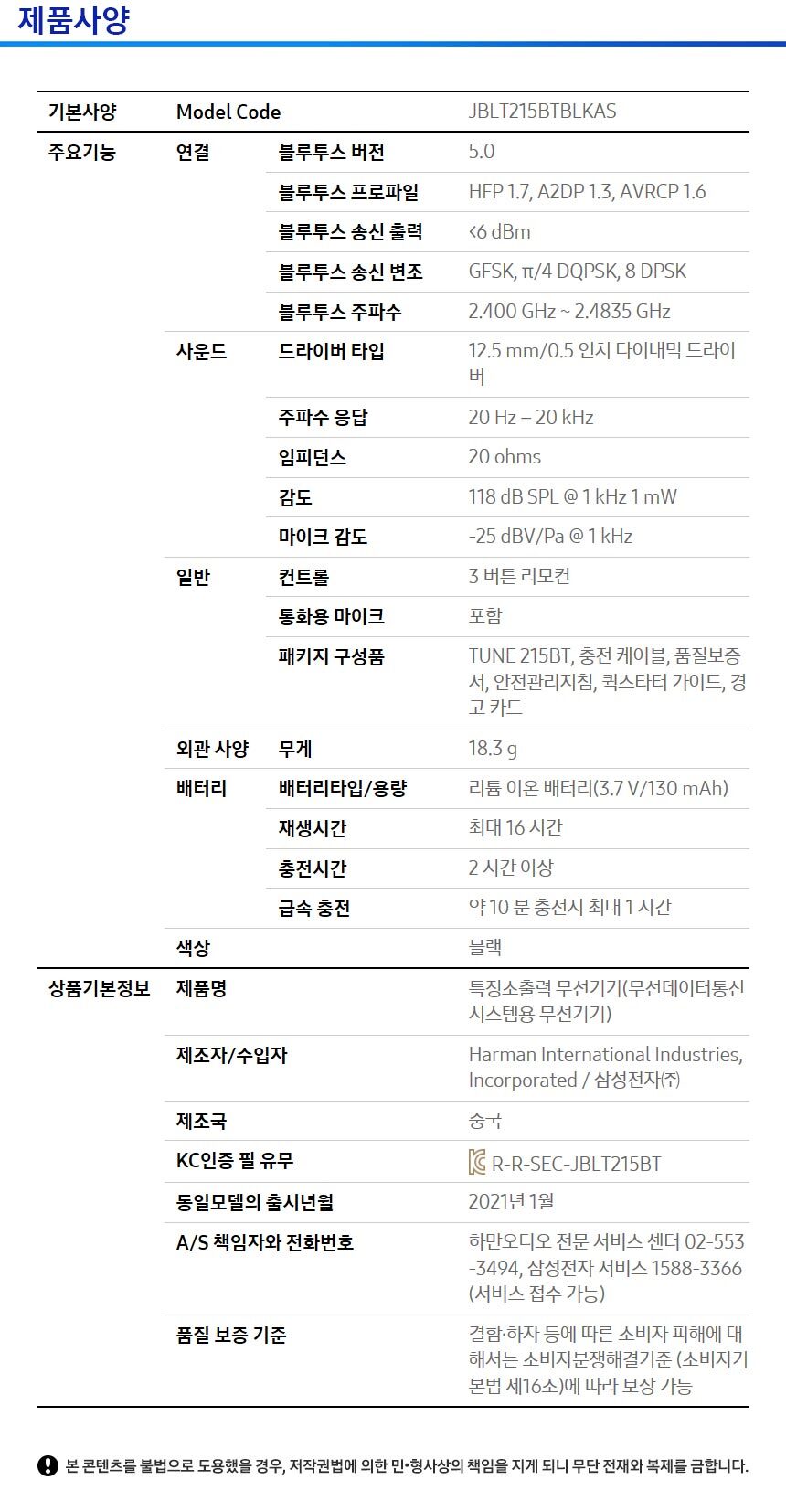 제품사양

| 기본사양 | Model Code | | JBLT215BTBLKAS |
|---|---|---|---|
| 주요기능 | 연결 | 블루투스 버전 | 5.0 |
| | | 블루투스 프로파일 | HFP 1.7, A2DP 1.3, AVRCP 1.6 |
| | | 블루투스 송신 출력 | <6 dBm |
| | | 블루투스 송신 변조 | GFSK, π/4 DQPSK, 8 DPSK |
| | | 블루투스 주파수 | 2.400 GHz ~ 2.4835 GHz |
| | 사운드 | 드라이버 타입 | 12.5 mm/0.5 인치 다이내믹 드라이버 |
| | | 주파수 응답 | 20 Hz – 20 kHz |
| | | 임피던스 | 20 ohms |
| | | 감도 | 118 dB SPL @ 1 kHz 1 mW |
| | | 마이크 감도 | -25 dBV/Pa @ 1 kHz |
| | 일반 | 컨트롤 | 3 버튼 리모컨 |
| | | 통화용 마이크 | 포함 |
| | | 패키지 구성품 | TUNE 215BT, 충전 케이블, 품질보증서, 안전관리지침, 퀵스타터 가이드, 경고 카드 |
| | 외관 사양 | 무게 | 18.3 g |
| | 배터리 | 배터리타입/용량 | 리튬 이온 배터리(3.7 V/130 mAh) |
| | | 재생시간 | 최대 16 시간 |
| | | 충전시간 | 2 시간 이상 |
| | | 급속 충전 | 약 10 분 충전시 최대 1 시간 |
| | 색상 | | 블랙 |
| 상품기본정보 | 제품명 | | 특정소출력 무선기기(무선데이터통신시스템용 무선기기) |
| | 제조자/수입자 | | Harman International Industries, Incorporated / 삼성전자㈜ |
| | 제조국 | | 중국 |
| | KC인증 필 유무 | | R-R-SEC-JBLT215BT |
| | 동일모델의 출시년월 | | 2021년 1월 |
| | A/S 책임자와 전화번호 | | 하만오디오 전문 서비스 센터 02-553-3494, 삼성전자 서비스 1588-3366 (서비스 접수 가능) |
| | 품질 보증 기준 | | 결함·하자 등에 따른 소비자 피해에 대해서는 소비자분쟁해결기준 (소비자기본법 제16조)에 따라 보상 가능 |

본 콘텐츠를 불법으로 도용했을 경우, 저작권법에 의한 민•형사상의 책임을 지게 되니 무단 전재와 복제를 금합니다.